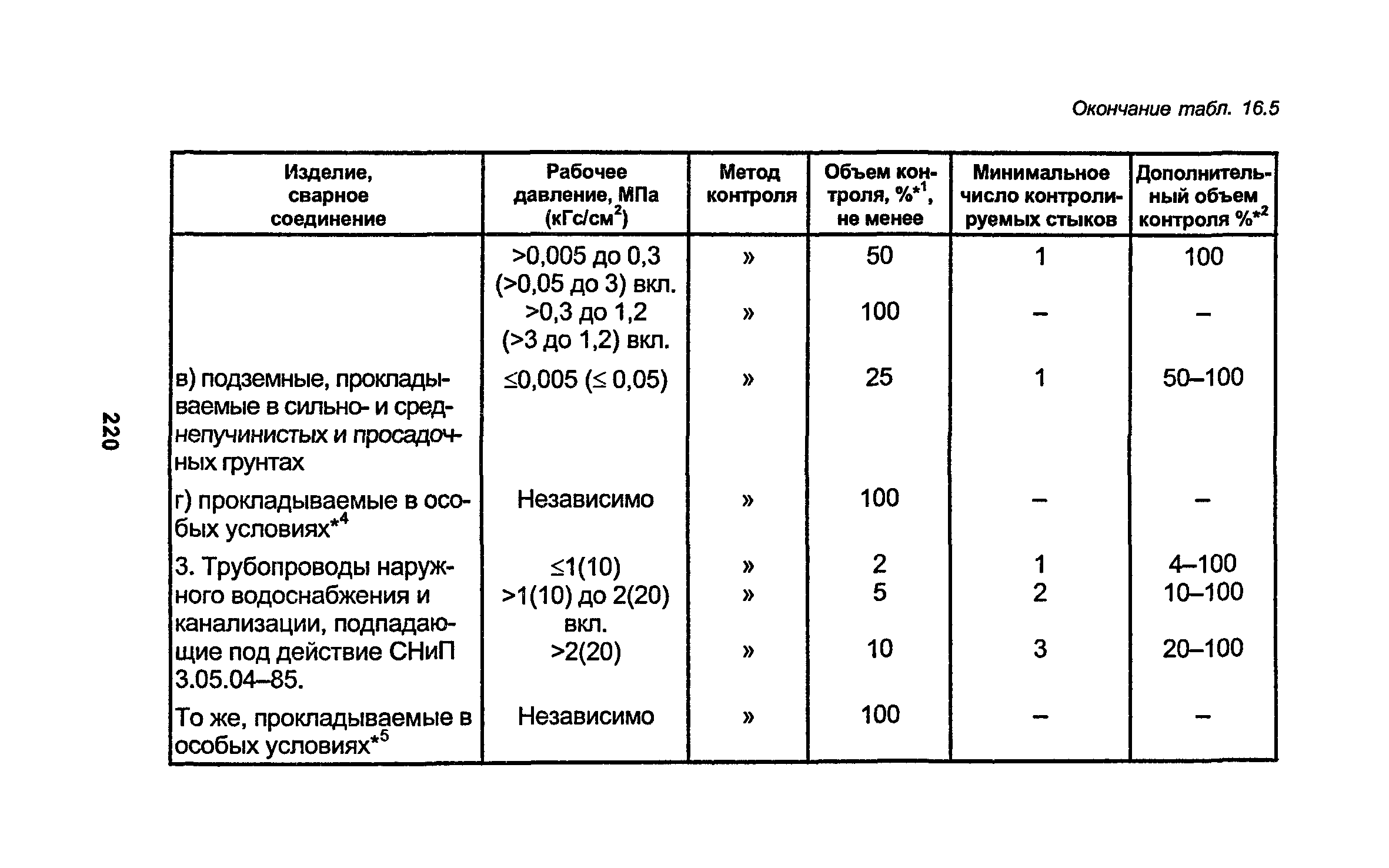 Окончание табл. 16.5

| Изделие, сварное соединение | Рабочее давление, МПа (кГс/см$^2$) | Метод контроля | Объем контроля, %$^{*1}$, не менее | Минимальное число контролируемых стыков | Дополнительный объем контроля %$^{*2}$ |
|---|---|---|---|---|---|
| | >0,005 до 0,3 (>0,05 до 3) вкл. | » | 50 | 1 | 100 |
| | >0,3 до 1,2 (>3 до 1,2) вкл. | » | 100 | – | – |
| в) подземные, прокладываемые в сильно- и среднепучинистых и просадочных грунтах | ≤0,005 (≤ 0,05) | » | 25 | 1 | 50–100 |
| г) прокладываемые в особых условиях$^{*4}$ | Независимо | » | 100 | – | – |
| 3. Трубопроводы наружного водоснабжения и канализации, подпадающие под действие СНиП 3.05.04–85. | ≤1(10) | » | 2 | 1 | 4–100 |
| | >1(10) до 2(20) вкл. | » | 5 | 2 | 10–100 |
| | >2(20) | » | 10 | 3 | 20–100 |
| То же, прокладываемые в особых условиях$^{*5}$ | Независимо | » | 100 | – | – |

220